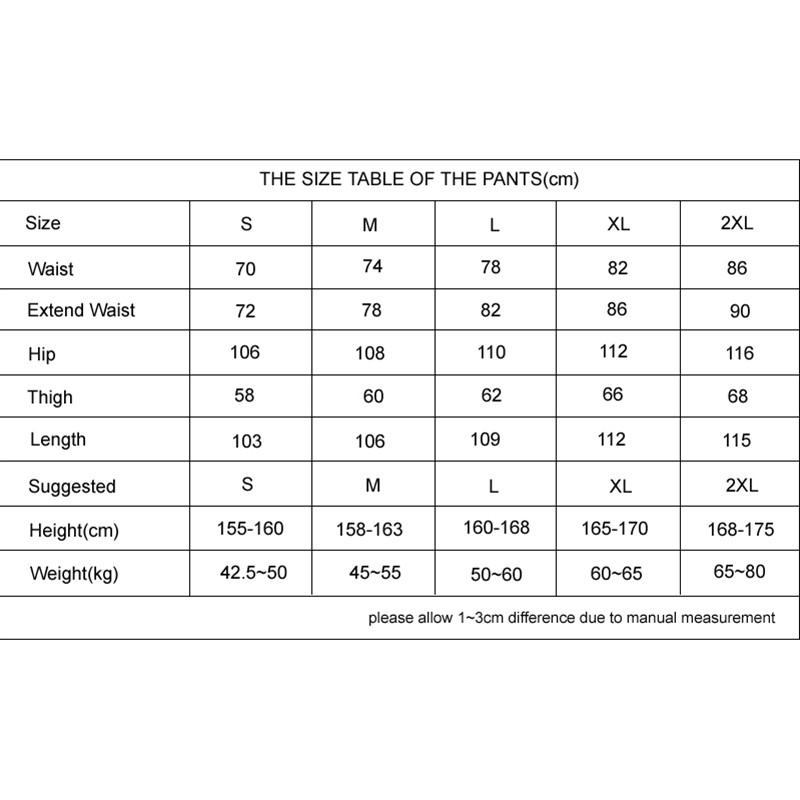 THE SIZE TABLE OF THE PANTS(cm)

| Size | S | M | L | XL | 2XL |
|---|---|---|---|---|---|
| Waist | 70 | 74 | 78 | 82 | 86 |
| Extend Waist | 72 | 78 | 82 | 86 | 90 |
| Hip | 106 | 108 | 110 | 112 | 116 |
| Thigh | 58 | 60 | 62 | 66 | 68 |
| Length | 103 | 106 | 109 | 112 | 115 |
| Suggested | S | M | L | XL | 2XL |
| Height(cm) | 155-160 | 158-163 | 160-168 | 165-170 | 168-175 |
| Weight(kg) | 42.5~50 | 45~55 | 50~60 | 60~65 | 65~80 |

please allow 1~3cm difference due to manual measurement